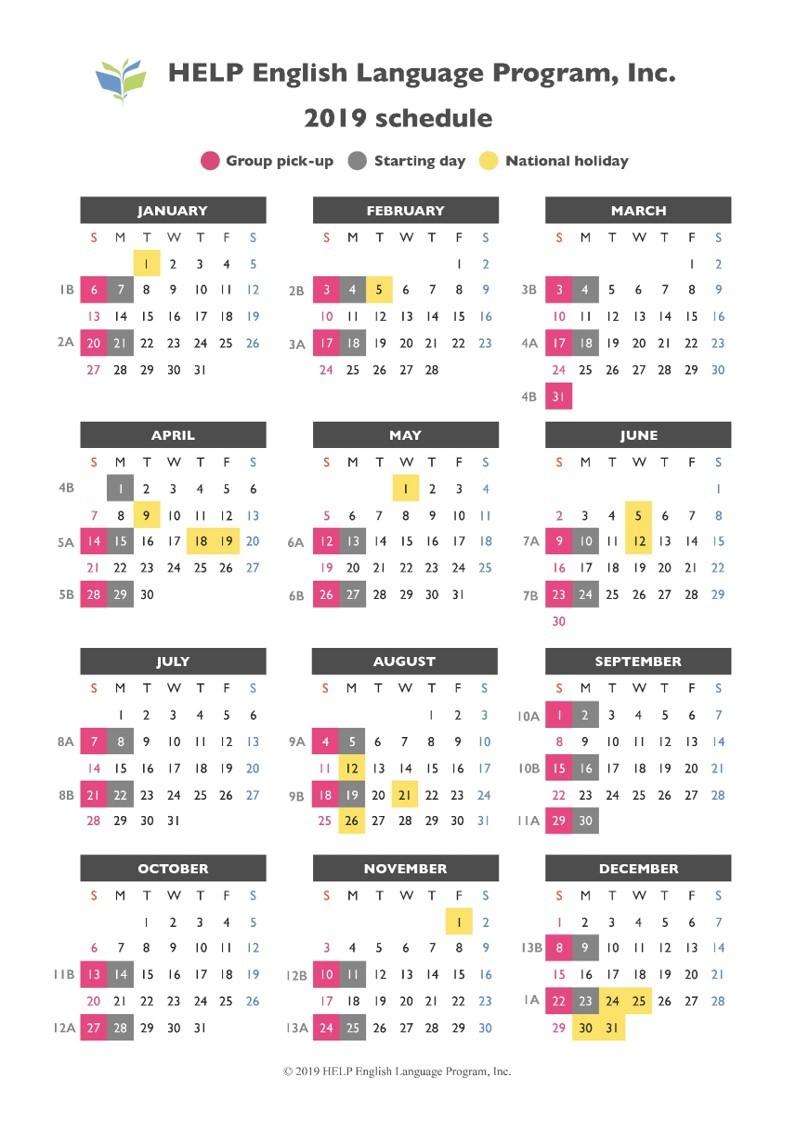 HELP English Language Program, Inc.

2019 schedule

Group pick-up  Starting day  National holiday

JANUARY

| | S | M | T | W | T | F | S |
|---|---|---|---|---|---|---|---|
| | | | 1 | 2 | 3 | 4 | 5 |
| 1B | 6 | 7 | 8 | 9 | 10 | 11 | 12 |
| | 13 | 14 | 15 | 16 | 17 | 18 | 19 |
| 2A | 20 | 21 | 22 | 23 | 24 | 25 | 26 |
| | 27 | 28 | 29 | 30 | 31 | | |

FEBRUARY

| | S | M | T | W | T | F | S |
|---|---|---|---|---|---|---|---|
| | | | | | | 1 | 2 |
| 2B | 3 | 4 | 5 | 6 | 7 | 8 | 9 |
| | 10 | 11 | 12 | 13 | 14 | 15 | 16 |
| 3A | 17 | 18 | 19 | 20 | 21 | 22 | 23 |
| | 24 | 25 | 26 | 27 | 28 | | |

MARCH

| | S | M | T | W | T | F | S |
|---|---|---|---|---|---|---|---|
| | | | | | | 1 | 2 |
| 3B | 3 | 4 | 5 | 6 | 7 | 8 | 9 |
| | 10 | 11 | 12 | 13 | 14 | 15 | 16 |
| 4A | 17 | 18 | 19 | 20 | 21 | 22 | 23 |
| | 24 | 25 | 26 | 27 | 28 | 29 | 30 |
| 4B | 31 | | | | | | |

APRIL

| | S | M | T | W | T | F | S |
|---|---|---|---|---|---|---|---|
| 4B | | 1 | 2 | 3 | 4 | 5 | 6 |
| | 7 | 8 | 9 | 10 | 11 | 12 | 13 |
| 5A | 14 | 15 | 16 | 17 | 18 | 19 | 20 |
| | 21 | 22 | 23 | 24 | 25 | 26 | 27 |
| 5B | 28 | 29 | 30 | | | | |

MAY

| | S | M | T | W | T | F | S |
|---|---|---|---|---|---|---|---|
| | | | | 1 | 2 | 3 | 4 |
| | 5 | 6 | 7 | 8 | 9 | 10 | 11 |
| 6A | 12 | 13 | 14 | 15 | 16 | 17 | 18 |
| | 19 | 20 | 21 | 22 | 23 | 24 | 25 |
| 6B | 26 | 27 | 28 | 29 | 30 | 31 | |

JUNE

| | S | M | T | W | T | F | S |
|---|---|---|---|---|---|---|---|
| | | | | | | | 1 |
| | 2 | 3 | 4 | 5 | 6 | 7 | 8 |
| 7A | 9 | 10 | 11 | 12 | 13 | 14 | 15 |
| | 16 | 17 | 18 | 19 | 20 | 21 | 22 |
| 7B | 23 | 24 | 25 | 26 | 27 | 28 | 29 |
| | 30 | | | | | | |

JULY

| | S | M | T | W | T | F | S |
|---|---|---|---|---|---|---|---|
| | | 1 | 2 | 3 | 4 | 5 | 6 |
| 8A | 7 | 8 | 9 | 10 | 11 | 12 | 13 |
| | 14 | 15 | 16 | 17 | 18 | 19 | 20 |
| 8B | 21 | 22 | 23 | 24 | 25 | 26 | 27 |
| | 28 | 29 | 30 | 31 | | | |

AUGUST

| | S | M | T | W | T | F | S |
|---|---|---|---|---|---|---|---|
| | | | | | 1 | 2 | 3 |
| 9A | 4 | 5 | 6 | 7 | 8 | 9 | 10 |
| | 11 | 12 | 13 | 14 | 15 | 16 | 17 |
| 9B | 18 | 19 | 20 | 21 | 22 | 23 | 24 |
| | 25 | 26 | 27 | 28 | 29 | 30 | 31 |

SEPTEMBER

| | S | M | T | W | T | F | S |
|---|---|---|---|---|---|---|---|
| 10A | 1 | 2 | 3 | 4 | 5 | 6 | 7 |
| | 8 | 9 | 10 | 11 | 12 | 13 | 14 |
| 10B | 15 | 16 | 17 | 18 | 19 | 20 | 21 |
| | 22 | 23 | 24 | 25 | 26 | 27 | 28 |
| 11A | 29 | 30 | | | | | |

OCTOBER

| | S | M | T | W | T | F | S |
|---|---|---|---|---|---|---|---|
| | | | 1 | 2 | 3 | 4 | 5 |
| | 6 | 7 | 8 | 9 | 10 | 11 | 12 |
| 11B | 13 | 14 | 15 | 16 | 17 | 18 | 19 |
| | 20 | 21 | 22 | 23 | 24 | 25 | 26 |
| 12A | 27 | 28 | 29 | 30 | 31 | | |

NOVEMBER

| | S | M | T | W | T | F | S |
|---|---|---|---|---|---|---|---|
| | | | | | | 1 | 2 |
| | 3 | 4 | 5 | 6 | 7 | 8 | 9 |
| 12B | 10 | 11 | 12 | 13 | 14 | 15 | 16 |
| | 17 | 18 | 19 | 20 | 21 | 22 | 23 |
| 13A | 24 | 25 | 26 | 27 | 28 | 29 | 30 |

DECEMBER

| | S | M | T | W | T | F | S |
|---|---|---|---|---|---|---|---|
| | 1 | 2 | 3 | 4 | 5 | 6 | 7 |
| 13B | 8 | 9 | 10 | 11 | 12 | 13 | 14 |
| | 15 | 16 | 17 | 18 | 19 | 20 | 21 |
| 1A | 22 | 23 | 24 | 25 | 26 | 27 | 28 |
| | 29 | 30 | 31 | | | | |

© 2019 HELP English Language Program, Inc.